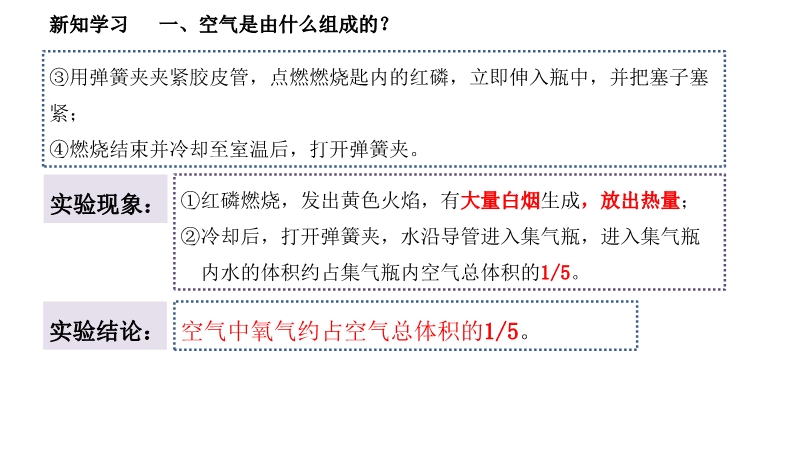 新知学习 一、空气是由什么组成的？

③用弹簧夹夹紧胶皮管，点燃燃烧匙内的红磷，立即伸入瓶中，并把塞子塞紧；
④燃烧结束并冷却至室温后，打开弹簧夹。

实验现象：

①红磷燃烧，发出黄色火焰，有大量白烟生成，放出热量；
②冷却后，打开弹簧夹，水沿导管进入集气瓶，进入集气瓶内水的体积约占集气瓶内空气总体积的1/5。

实验结论：

空气中氧气约占空气总体积的1/5。